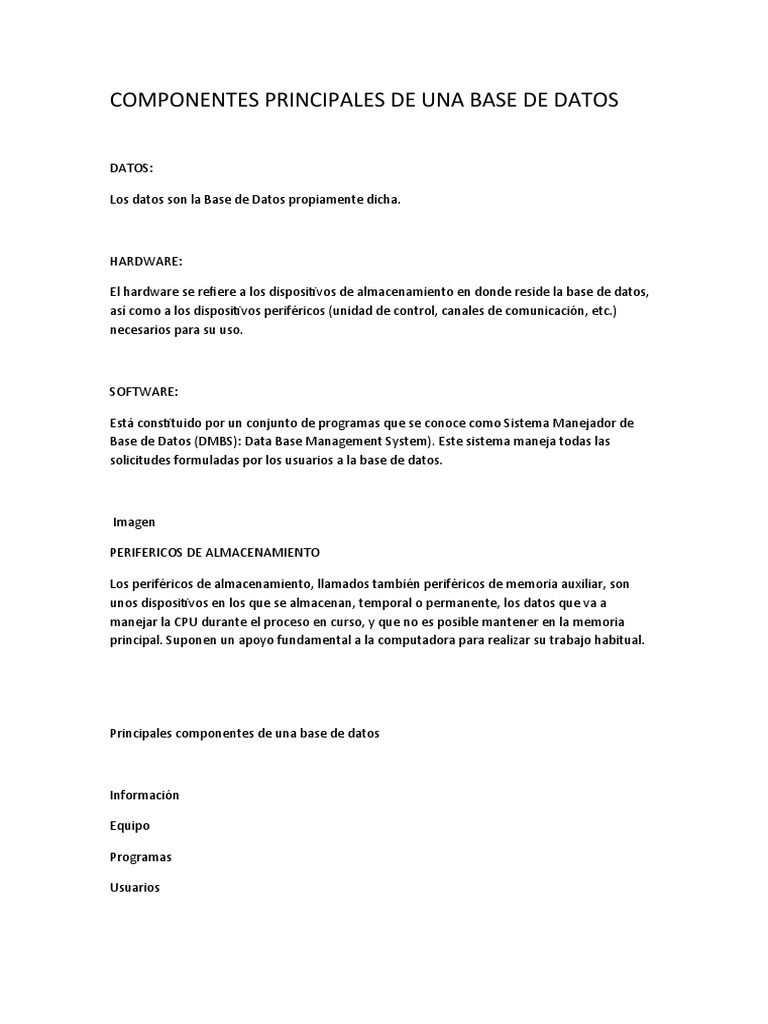 COMPONENTES PRINCIPALES DE UNA BASE DE DATOS

DATOS:

Los datos son la Base de Datos propiamente dicha.

HARDWARE:

El hardware se refiere a los dispositivos de almacenamiento en donde reside la base de datos, así como a los dispositivos periféricos (unidad de control, canales de comunicación, etc.) necesarios para su uso.

SOFTWARE:

Está constituido por un conjunto de programas que se conoce como Sistema Manejador de Base de Datos (DMBS): Data Base Management System). Este sistema maneja todas las solicitudes formuladas por los usuarios a la base de datos.

Imagen

PERIFERICOS DE ALMACENAMIENTO

Los periféricos de almacenamiento, llamados también periféricos de memoria auxiliar, son unos dispositivos en los que se almacenan, temporal o permanente, los datos que va a manejar la CPU durante el proceso en curso, y que no es posible mantener en la memoria principal. Suponen un apoyo fundamental a la computadora para realizar su trabajo habitual.

Principales componentes de una base de datos

Información

Equipo

Programas

Usuarios